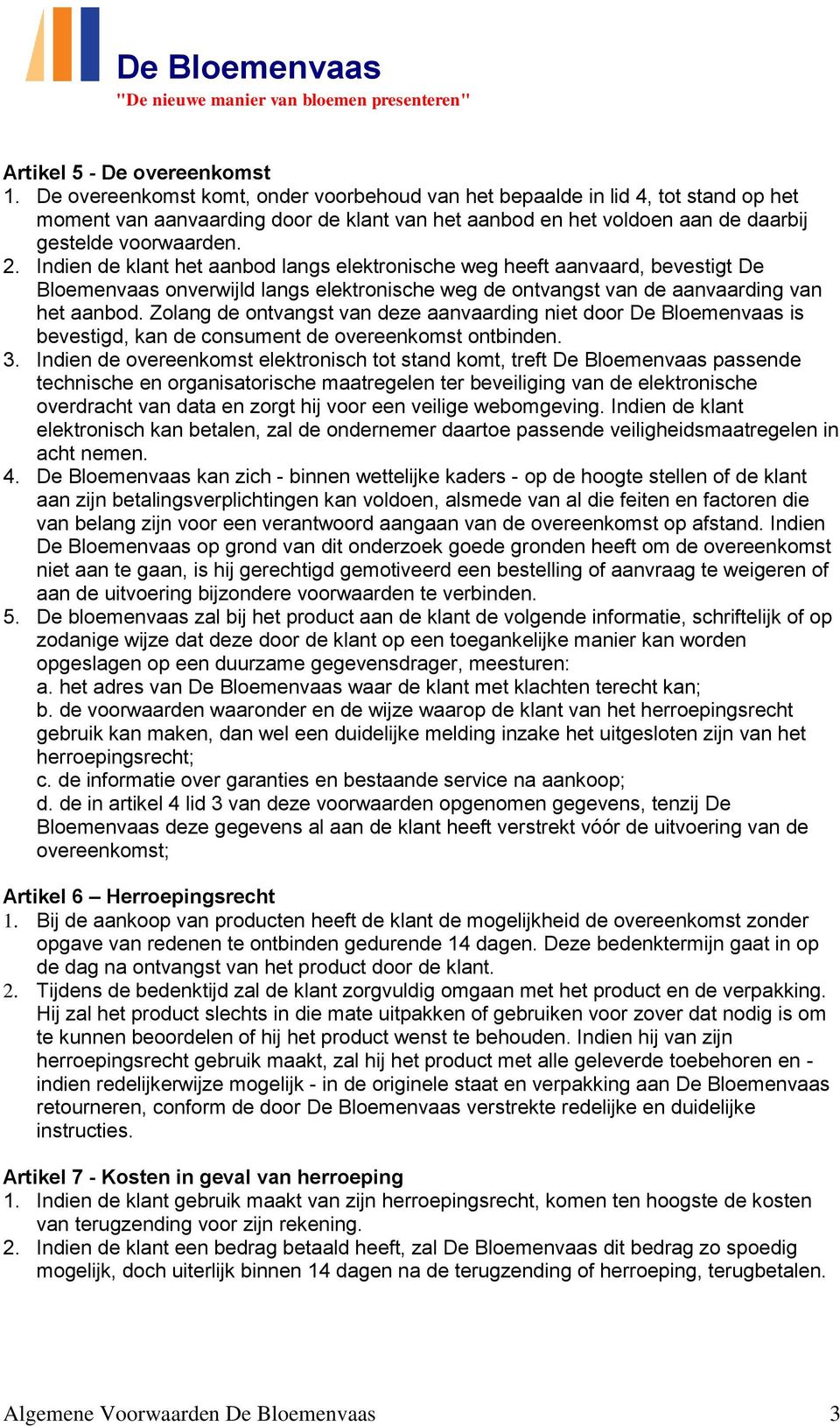 De Bloemenvaas
"De nieuwe manier van bloemen presenteren"

Artikel 5 - De overeenkomst
1. De overeenkomst komt, onder voorbehoud van het bepaalde in lid 4, tot stand op het moment van aanvaarding door de klant van het aanbod en het voldoen aan de daarbij gestelde voorwaarden.
2. Indien de klant het aanbod langs elektronische weg heeft aanvaard, bevestigt De Bloemenvaas onverwijld langs elektronische weg de ontvangst van de aanvaarding van het aanbod. Zolang de ontvangst van deze aanvaarding niet door De Bloemenvaas is bevestigd, kan de consument de overeenkomst ontbinden.
3. Indien de overeenkomst elektronisch tot stand komt, treft De Bloemenvaas passende technische en organisatorische maatregelen ter beveiliging van de elektronische overdracht van data en zorgt hij voor een veilige webomgeving. Indien de klant elektronisch kan betalen, zal de ondernemer daartoe passende veiligheidsmaatregelen in acht nemen.
4. De Bloemenvaas kan zich - binnen wettelijke kaders - op de hoogte stellen of de klant aan zijn betalingsverplichtingen kan voldoen, alsmede van al die feiten en factoren die van belang zijn voor een verantwoord aangaan van de overeenkomst op afstand. Indien De Bloemenvaas op grond van dit onderzoek goede gronden heeft om de overeenkomst niet aan te gaan, is hij gerechtigd gemotiveerd een bestelling of aanvraag te weigeren of aan de uitvoering bijzondere voorwaarden te verbinden.
5. De bloemenvaas zal bij het product aan de klant de volgende informatie, schriftelijk of op zodanige wijze dat deze door de klant op een toegankelijke manier kan worden opgeslagen op een duurzame gegevensdrager, meesturen:
a. het adres van De Bloemenvaas waar de klant met klachten terecht kan;
b. de voorwaarden waaronder en de wijze waarop de klant van het herroepingsrecht gebruik kan maken, dan wel een duidelijke melding inzake het uitgesloten zijn van het herroepingsrecht;
c. de informatie over garanties en bestaande service na aankoop;
d. de in artikel 4 lid 3 van deze voorwaarden opgenomen gegevens, tenzij De Bloemenvaas deze gegevens al aan de klant heeft verstrekt vóór de uitvoering van de overeenkomst;

Artikel 6 – Herroepingsrecht
1. Bij de aankoop van producten heeft de klant de mogelijkheid de overeenkomst zonder opgave van redenen te ontbinden gedurende 14 dagen. Deze bedenktermijn gaat in op de dag na ontvangst van het product door de klant.
2. Tijdens de bedenktijd zal de klant zorgvuldig omgaan met het product en de verpakking. Hij zal het product slechts in die mate uitpakken of gebruiken voor zover dat nodig is om te kunnen beoordelen of hij het product wenst te behouden. Indien hij van zijn herroepingsrecht gebruik maakt, zal hij het product met alle geleverde toebehoren en - indien redelijkerwijze mogelijk - in de originele staat en verpakking aan De Bloemenvaas retourneren, conform de door De Bloemenvaas verstrekte redelijke en duidelijke instructies.

Artikel 7 - Kosten in geval van herroeping
1. Indien de klant gebruik maakt van zijn herroepingsrecht, komen ten hoogste de kosten van terugzending voor zijn rekening.
2. Indien de klant een bedrag betaald heeft, zal De Bloemenvaas dit bedrag zo spoedig mogelijk, doch uiterlijk binnen 14 dagen na de terugzending of herroeping, terugbetalen.

Algemene Voorwaarden De Bloemenvaas 3